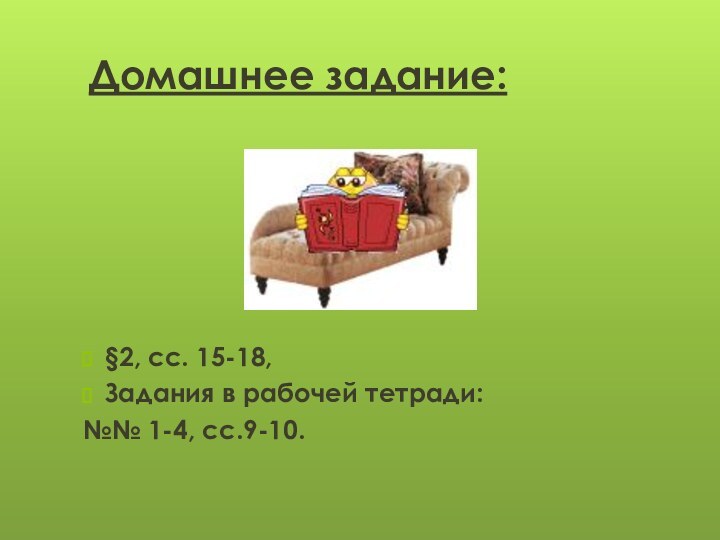 Домашнее задание:

§2, сс. 15-18,
Задания в рабочей тетради:
№№ 1-4, сс.9-10.